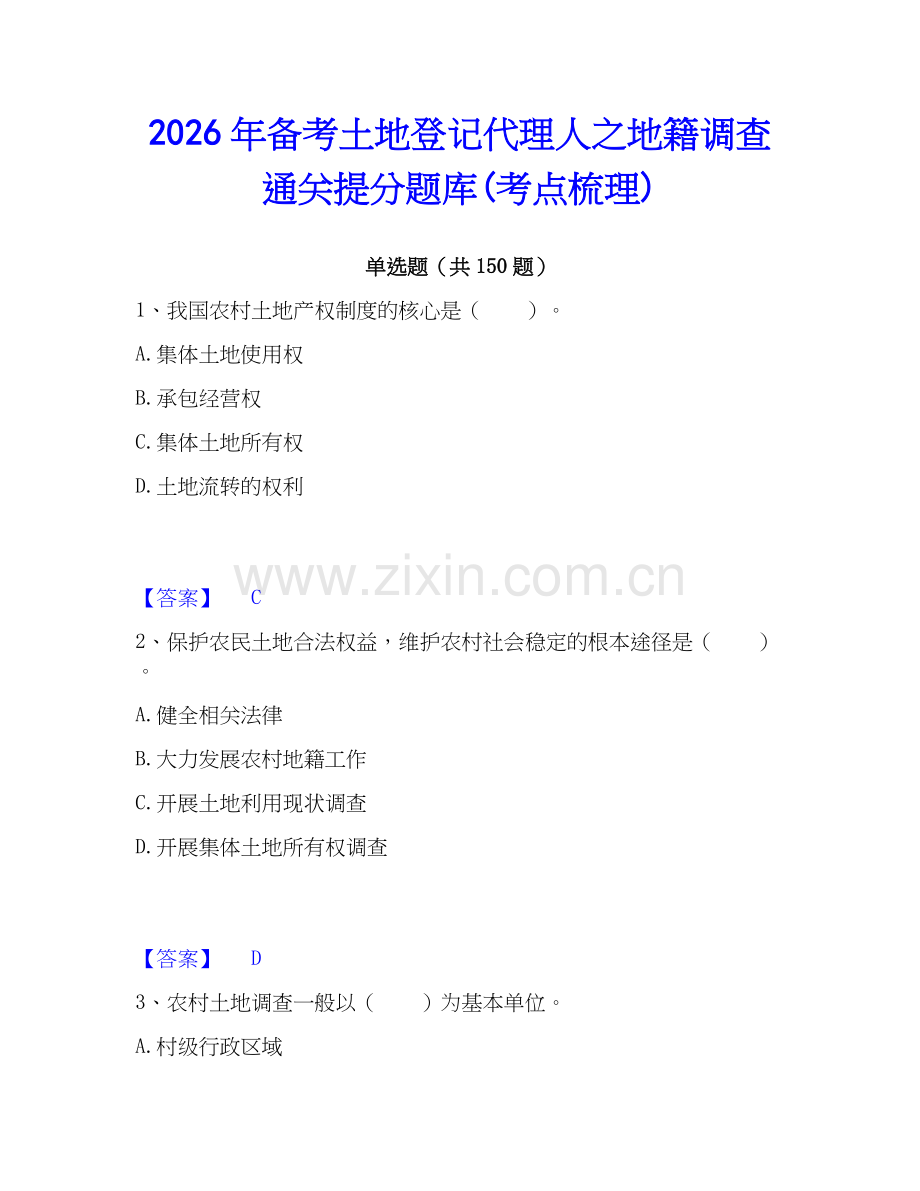 2026年备考土地登记代理人之地籍调查通关提分题库(考点梳理)

单选题（共150题）

1、我国农村土地产权制度的核心是（　　）。

A.集体土地使用权

B.承包经营权

C.集体土地所有权

D.土地流转的权利

www.zixin.com.cn

【答案】　C

2、保护农民土地合法权益，维护农村社会稳定的根本途径是（　　）。

A.健全相关法律

B.大力发展农村地籍工作

C.开展土地利用现状调查

D.开展集体土地所有权调查

【答案】　D

3、农村土地调查一般以（　　）为基本单位。

A.村级行政区域